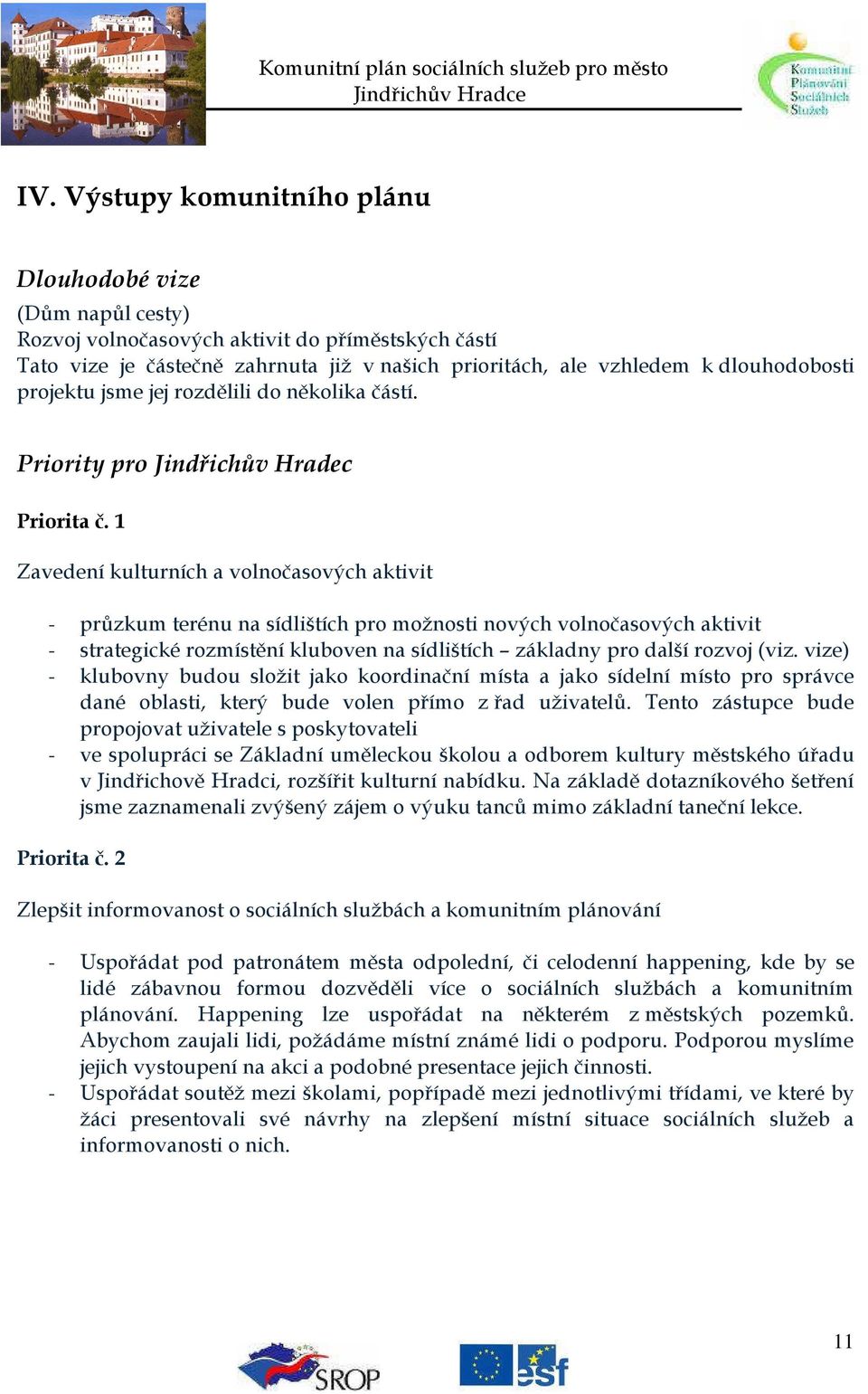 Komunitní plán sociálních služeb pro město Jindřichův Hradce

Komunitní Plánování Sociálních Služeb

IV. Výstupy komunitního plánu

Dlouhodobé vize

(Dům napůl cesty)
Rozvoj volnočasových aktivit do příměstských částí
Tato vize je částečně zahrnuta již v našich prioritách, ale vzhledem k dlouhodobosti projektu jsme jej rozdělili do několika částí.

Priority pro Jindřichův Hradec

Priorita č. 1

Zavedení kulturních a volnočasových aktivit

- průzkum terénu na sídlištích pro možnosti nových volnočasových aktivit
- strategické rozmístění kluboven na sídlištích – základny pro další rozvoj (viz. vize)
- klubovny budou složit jako koordinační místa a jako sídelní místo pro správce dané oblasti, který bude volen přímo z řad uživatelů. Tento zástupce bude propojovat uživatele s poskytovateli
- ve spolupráci se Základní uměleckou školou a odborem kultury městského úřadu v Jindřichově Hradci, rozšířit kulturní nabídku. Na základě dotazníkového šetření jsme zaznamenali zvýšený zájem o výuku tanců mimo základní taneční lekce.

Priorita č. 2

Zlepšit informovanost o sociálních službách a komunitním plánování

- Uspořádat pod patronátem města odpolední, či celodenní happening, kde by se lidé zábavnou formou dozvěděli více o sociálních službách a komunitním plánování. Happening lze uspořádat na některém z městských pozemků. Abychom zaujali lidi, požádáme místní známé lidi o podporu. Podporou myslíme jejich vystoupení na akci a podobné presentace jejich činnosti.
- Uspořádat soutěž mezi školami, popřípadě mezi jednotlivými třídami, ve které by žáci presentovali své návrhy na zlepšení místní situace sociálních služeb a informovanosti o nich.

11

SROP

esf